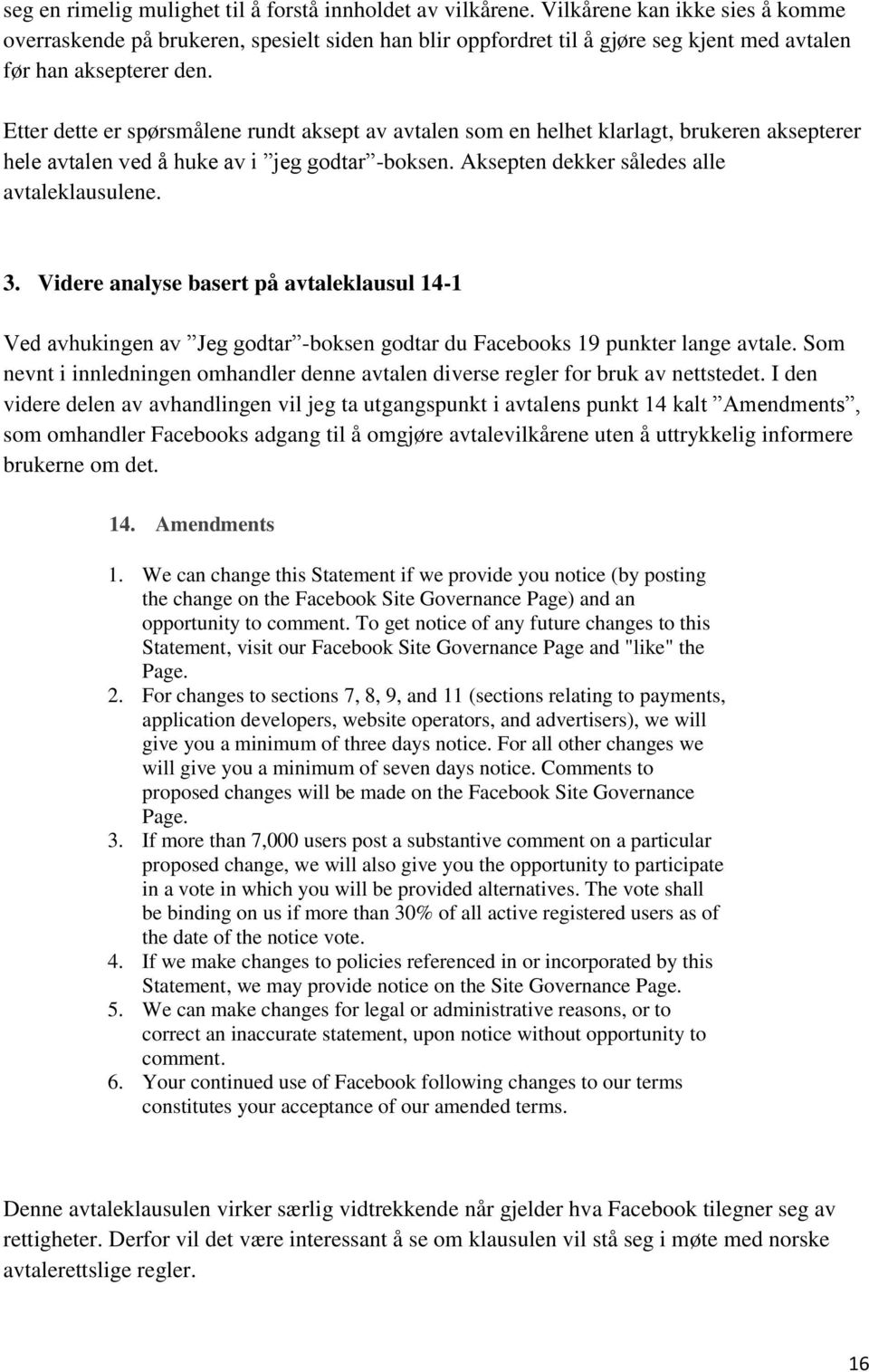 seg en rimelig mulighet til å forstå innholdet av vilkårene. Vilkårene kan ikke sies å komme overraskende på brukeren, spesielt siden han blir oppfordret til å gjøre seg kjent med avtalen før han aksepterer den.

Etter dette er spørsmålene rundt aksept av avtalen som en helhet klarlagt, brukeren aksepterer hele avtalen ved å huke av i ”jeg godtar”-boksen. Aksepten dekker således alle avtaleklausulene.

3. Videre analyse basert på avtaleklausul 14-1

Ved avhukingen av ”Jeg godtar”-boksen godtar du Facebooks 19 punkter lange avtale. Som nevnt i innledningen omhandler denne avtalen diverse regler for bruk av nettstedet. I den videre delen av avhandlingen vil jeg ta utgangspunkt i avtalens punkt 14 kalt ”Amendments”, som omhandler Facebooks adgang til å omgjøre avtalevilkårene uten å uttrykkelig informere brukerne om det.

14. Amendments

1. We can change this Statement if we provide you notice (by posting the change on the Facebook Site Governance Page) and an opportunity to comment. To get notice of any future changes to this Statement, visit our Facebook Site Governance Page and "like" the Page.
2. For changes to sections 7, 8, 9, and 11 (sections relating to payments, application developers, website operators, and advertisers), we will give you a minimum of three days notice. For all other changes we will give you a minimum of seven days notice. Comments to proposed changes will be made on the Facebook Site Governance Page.
3. If more than 7,000 users post a substantive comment on a particular proposed change, we will also give you the opportunity to participate in a vote in which you will be provided alternatives. The vote shall be binding on us if more than 30% of all active registered users as of the date of the notice vote.
4. If we make changes to policies referenced in or incorporated by this Statement, we may provide notice on the Site Governance Page.
5. We can make changes for legal or administrative reasons, or to correct an inaccurate statement, upon notice without opportunity to comment.
6. Your continued use of Facebook following changes to our terms constitutes your acceptance of our amended terms.

Denne avtaleklausulen virker særlig vidtrekkende når gjelder hva Facebook tilegner seg av rettigheter. Derfor vil det være interessant å se om klausulen vil stå seg i møte med norske avtalerettslige regler.

16